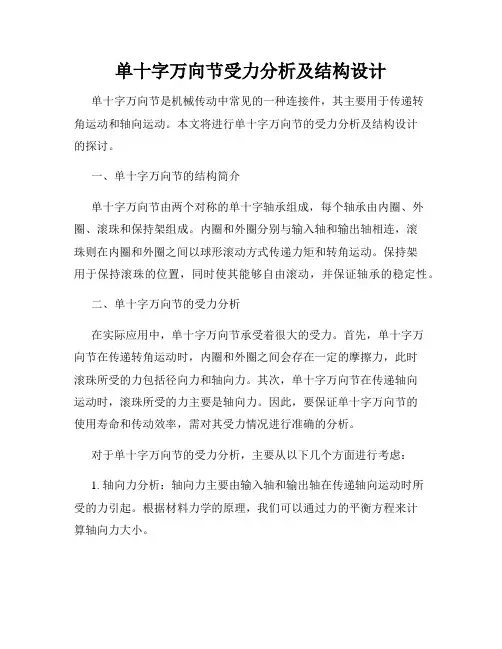 单十字万向节受力分析及结构设计

单十字万向节是机械传动中常见的一种连接件，其主要用于传递转角运动和轴向运动。本文将进行单十字万向节的受力分析及结构设计的探讨。

一、单十字万向节的结构简介

单十字万向节由两个对称的单十字轴承组成，每个轴承由内圈、外圈、滚珠和保持架组成。内圈和外圈分别与输入轴和输出轴相连，滚珠则在内圈和外圈之间以球形滚动方式传递力矩和转角运动。保持架用于保持滚珠的位置，同时使其能够自由滚动，并保证轴承的稳定性。

二、单十字万向节的受力分析

在实际应用中，单十字万向节承受着很大的受力。首先，单十字万向节在传递转角运动时，内圈和外圈之间会存在一定的摩擦力，此时滚珠所受的力包括径向力和轴向力。其次，单十字万向节在传递轴向运动时，滚珠所受的力主要是轴向力。因此，要保证单十字万向节的使用寿命和传动效率，需对其受力情况进行准确的分析。

对于单十字万向节的受力分析，主要从以下几个方面进行考虑：

1. 轴向力分析：轴向力主要由输入轴和输出轴在传递轴向运动时所受的力引起。根据材料力学的原理，我们可以通过力的平衡方程来计算轴向力大小。